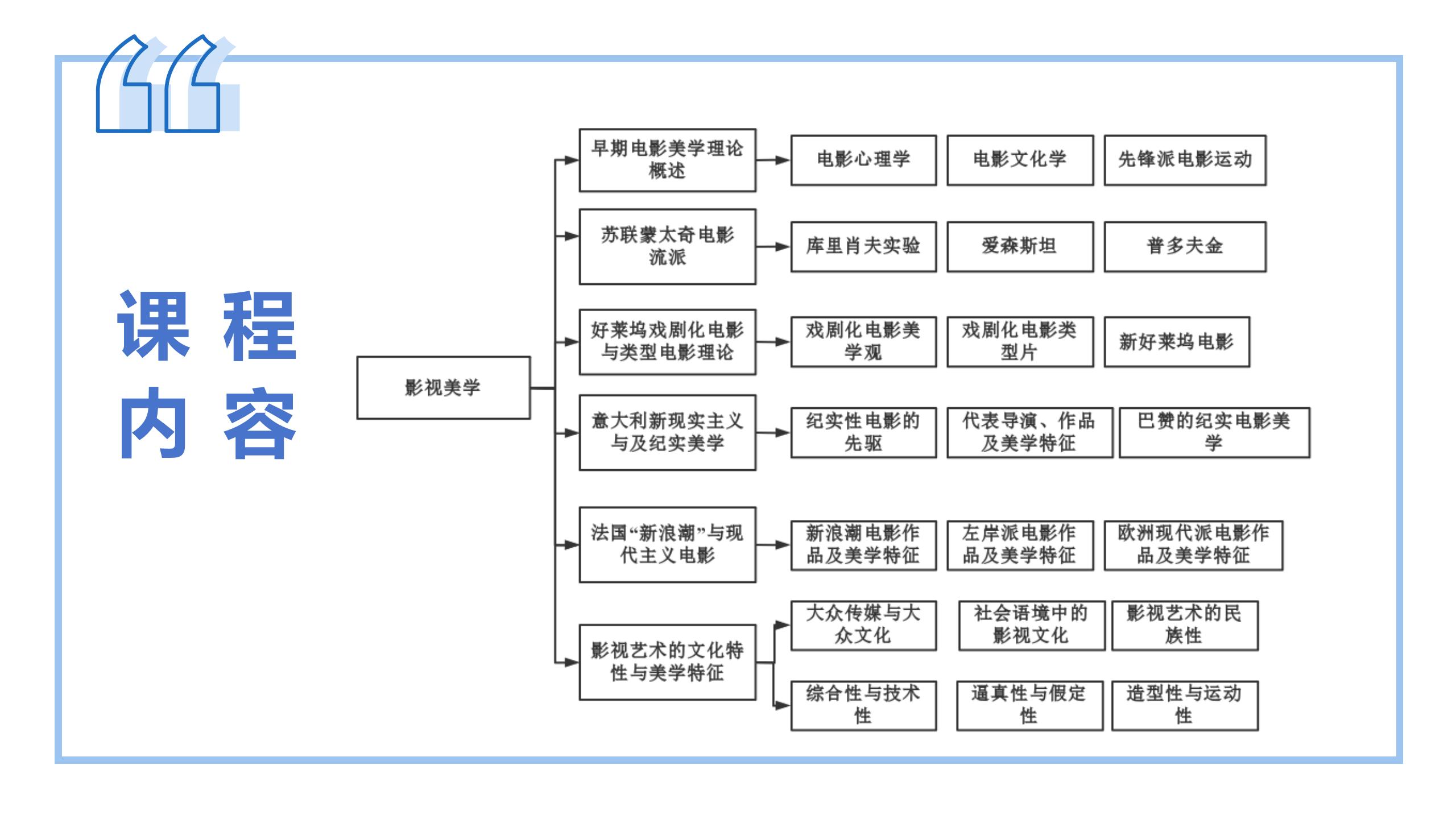 课程内容

影视美学

早期电影美学理论概述
电影心理学
电影文化学
先锋派电影运动

苏联蒙太奇电影流派
库里肖夫实验
爱森斯坦
普多夫金

好莱坞戏剧化电影与类型电影理论
戏剧化电影美学观
戏剧化电影类型片
新好莱坞电影

意大利新现实主义与及纪实美学
纪实性电影的先驱
代表导演、作品及美学特征
巴赞的纪实电影美学

法国“新浪潮”与现代主义电影
新浪潮电影作品及美学特征
左岸派电影作品及美学特征
欧洲现代派电影作品及美学特征

影视艺术的文化特性与美学特征
大众传媒与大众文化
社会语境中的影视文化
影视艺术的民族性
综合性与技术性
逼真性与假定性
造型性与运动性